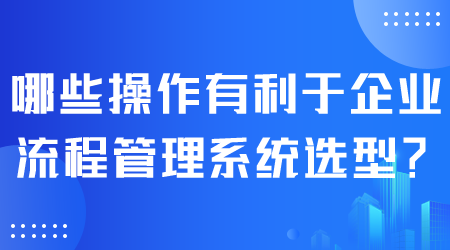 哪些操作有利于企业流程管理系统选型？